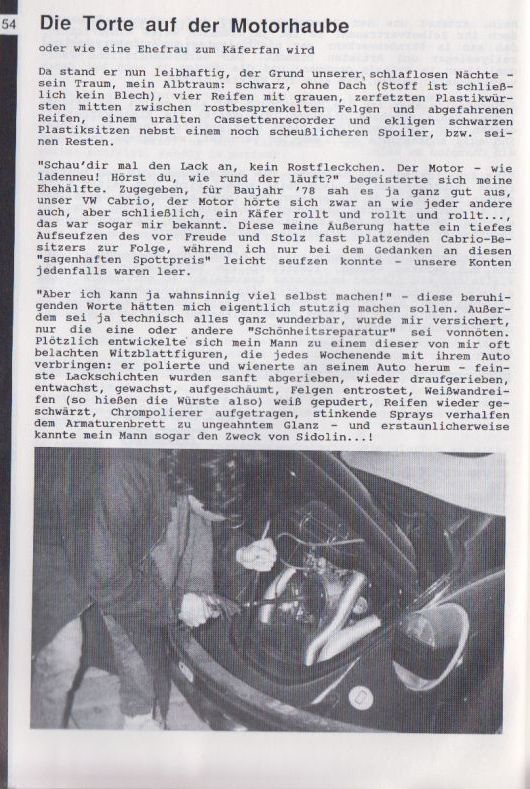 54

Die Torte auf der Motorhaube

oder wie eine Ehefrau zum Käferfan wird

Da stand er nun leibhaftig, der Grund unserer schlaflosen Nächte - sein Traum, mein Albtraum: schwarz, ohne Dach (Stoff ist schließlich kein Blech), vier Reifen mit grauen, zerfetzten Plastikwürsten mitten zwischen rostbesprenkelten Felgen und abgefahrenen Reifen, einem uralten Cassettenrecorder und ekligen schwarzen Plastiksitzen nebst einem noch scheußlicheren Spoiler, bzw. seinen Resten.

"Schau'dir mal den Lack an, kein Rostfleckchen. Der Motor - wie ladenneu! Hörst du, wie rund der läuft?" begeisterte sich meine Ehehälfte. Zugegeben, für Baujahr '78 sah es ja ganz gut aus, unser VW Cabrio, der Motor hörte sich zwar an wie jeder andere auch, aber schließlich, ein Käfer rollt und rollt und rollt..., das war sogar mir bekannt. Diese meine Äußerung hatte ein tiefes Aufseufzen des vor Freude und Stolz fast platzenden Cabrio-Besitzers zur Folge, während ich nur bei dem Gedanken an diesen "sagenhaften Spottpreis" leicht seufzen konnte - unsere Konten jedenfalls waren leer.

"Aber ich kann ja wahnsinnig viel selbst machen!" - diese beruhigenden Worte hätten mich eigentlich stutzig machen sollen. Außerdem sei ja technisch alles ganz wunderbar, wurde mir versichert, nur die eine oder andere "Schönheitsreparatur" sei vonnöten. Plötzlich entwickelte sich mein Mann zu einem dieser von mir oft belachten Witzblattfiguren, die jedes Wochenende mit ihrem Auto verbringen: er polierte und wienerte an seinem Auto herum - feinste Lackschichten wurden sanft abgerieben, wieder draufgerieben, entwachst, gewachst, aufgeschäumt, Felgen entrostet, Weißwandreifen (so hießen die Würste also) weiß gepudert, Reifen wieder geschwärzt, Chrompolierer aufgetragen, stinkende Sprays verhalfen dem Armaturenbrett zu ungeahntem Glanz - und erstaunlicherweise kannte mein Mann sogar den Zweck von Sidolin...!